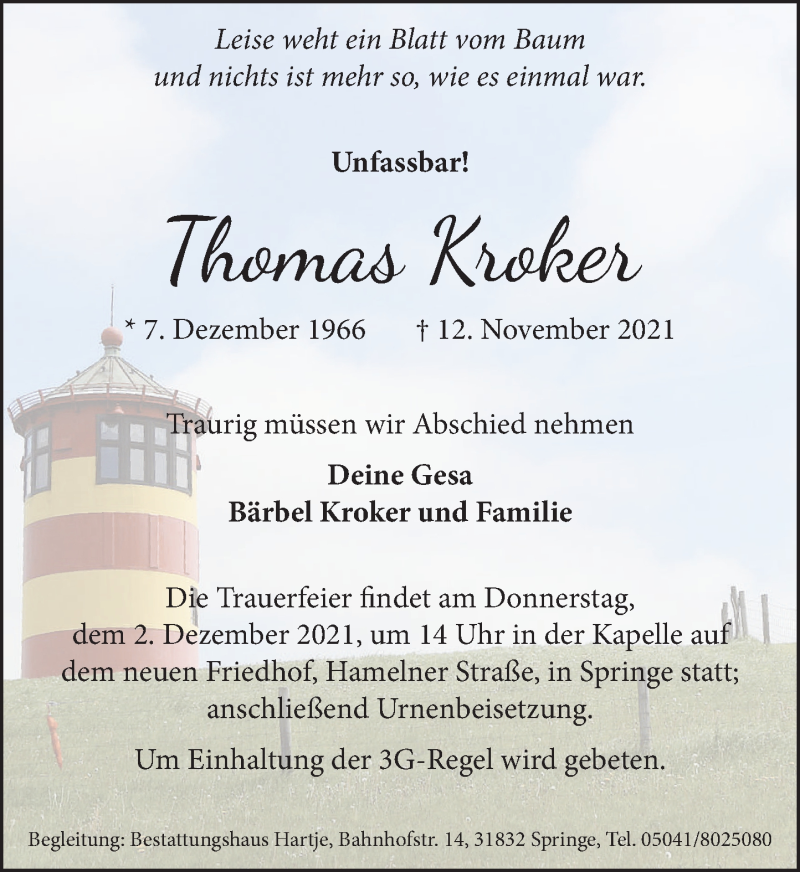 Leise weht ein Blatt vom Baum
und nichts ist mehr so, wie es einmal war.

Unfassbar!

Thomas Kroker

* 7. Dezember 1966 † 12. November 2021

Traurig müssen wir Abschied nehmen

Deine Gesa
Bärbel Kroker und Familie

Die Trauerfeier findet am Donnerstag, dem 2. Dezember 2021, um 14 Uhr in der Kapelle auf dem neuen Friedhof, Hamelner Straße, in Springe statt; anschließend Urnenbeisetzung.

Um Einhaltung der 3G-Regel wird gebeten.

Begleitung: Bestattungshaus Hartje, Bahnhofstr. 14, 31832 Springe, Tel. 05041/8025080